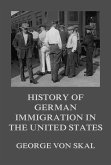 HISTORY OF GERMAN IMMIGRATION IN THE UNITED STATES

GEORGE VON SKAL